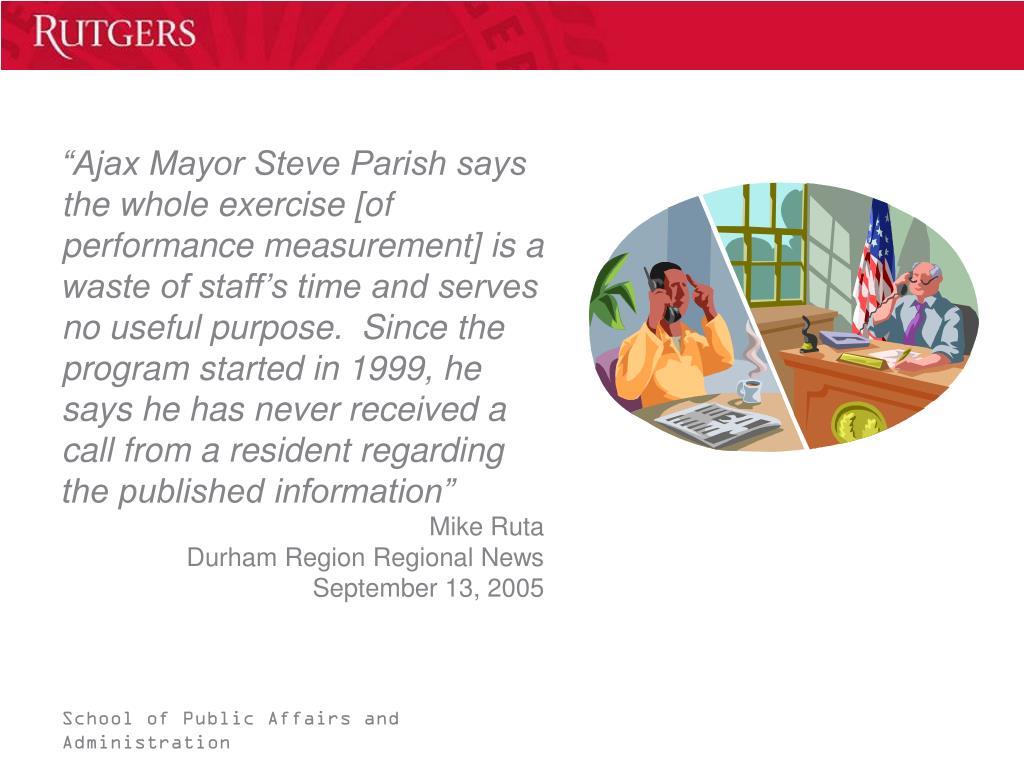 RUTGERS

“Ajax Mayor Steve Parish says the whole exercise [of performance measurement] is a waste of staff’s time and serves no useful purpose.  Since the program started in 1999, he says he has never received a call from a resident regarding the published information”

Mike Ruta
Durham Region Regional News
September 13, 2005

School of Public Affairs and Administration